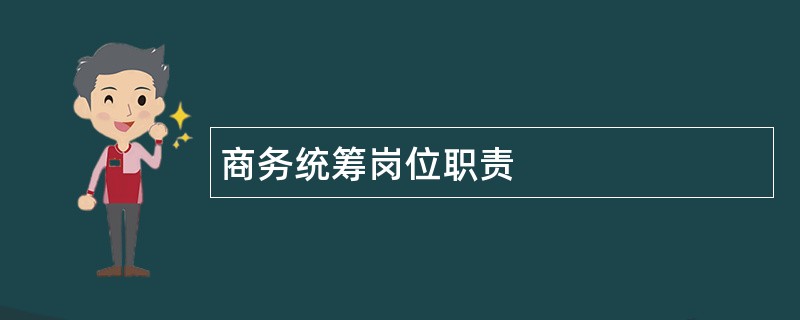 商务统筹岗位职责